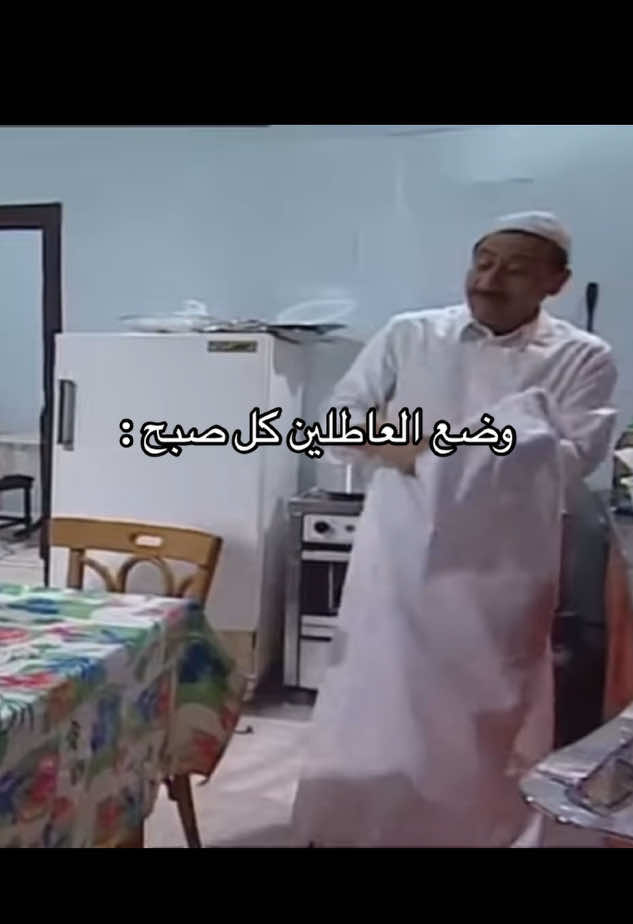 وضع العاطلين كل صبح :